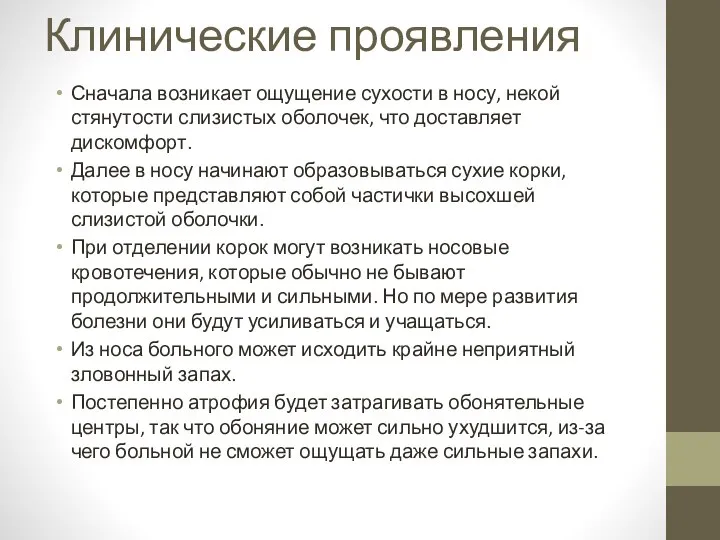 Клинические проявления

• Сначала возникает ощущение сухости в носу, некой стянутости слизистых оболочек, что доставляет дискомфорт.

• Далее в носу начинают образовываться сухие корки, которые представляют собой частички высохшей слизистой оболочки.

• При отделении корок могут возникать носовые кровотечения, которые обычно не бывают продолжительными и сильными. Но по мере развития болезни они будут усиливаться и учащаться.

• Из носа больного может исходить крайне неприятный зловонный запах.

• Постепенно атрофия будет затрагивать обонятельные центры, так что обоняние может сильно ухудшится, из-за чего больной не сможет ощущать даже сильные запахи.